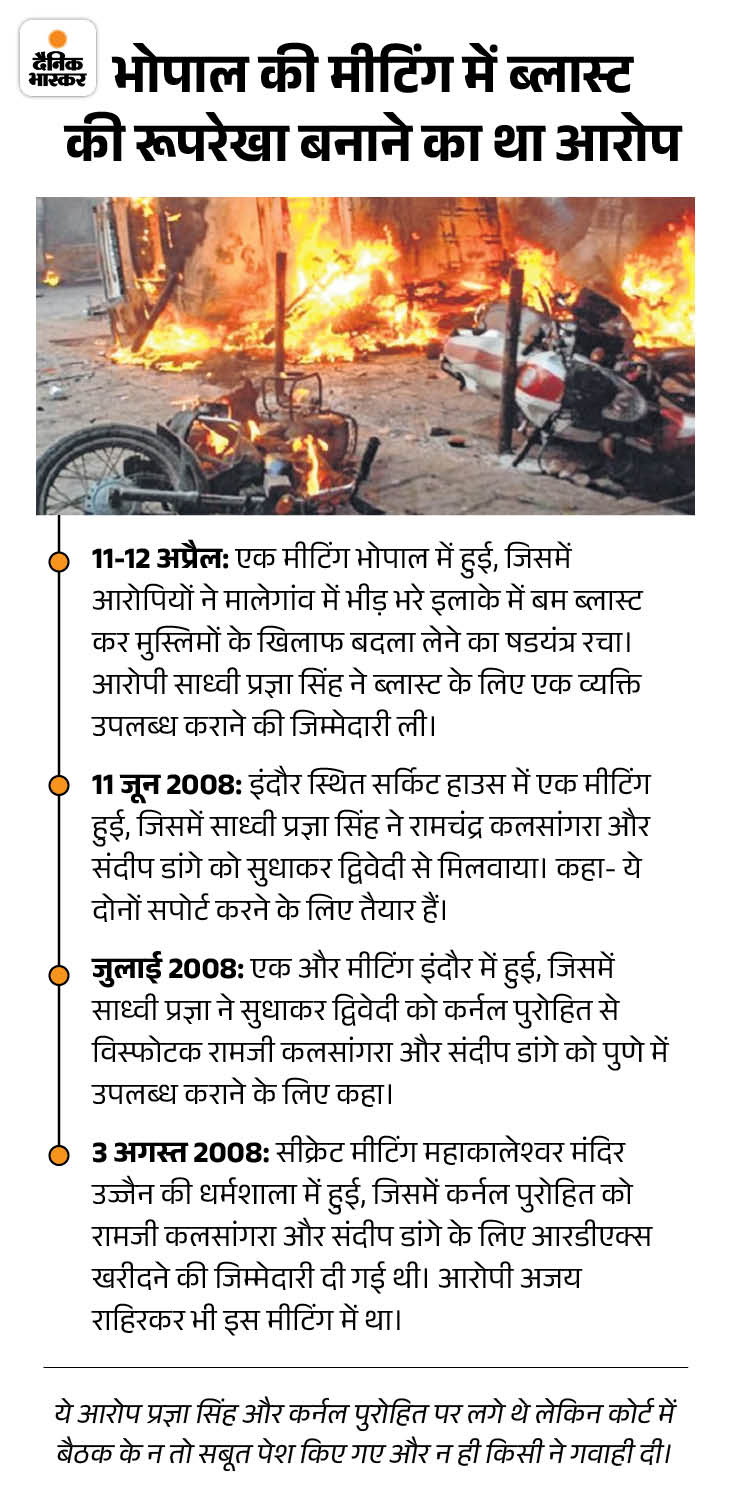 दैनिक भास्कर

भोपाल की मीटिंग में ब्लास्ट की रूपरेखा बनाने का था आरोप

11-12 अप्रैल: एक मीटिंग भोपाल में हुई, जिसमें आरोपियों ने मालेगांव में भीड़ भरे इलाके में बम ब्लास्ट कर मुस्लिमों के खिलाफ बदला लेने का षडयंत्र रचा। आरोपी साध्वी प्रज्ञा सिंह ने ब्लास्ट के लिए एक व्यक्ति उपलब्ध कराने की जिम्मेदारी ली।

11 जून 2008: इंदौर स्थित सर्किट हाउस में एक मीटिंग हुई, जिसमें साध्वी प्रज्ञा सिंह ने रामचंद्र कलसांगरा और संदीप डांगे को सुधाकर द्विवेदी से मिलवाया। कहा- ये दोनों सपोर्ट करने के लिए तैयार हैं।

जुलाई 2008: एक और मीटिंग इंदौर में हुई, जिसमें साध्वी प्रज्ञा ने सुधाकर द्विवेदी को कर्नल पुरोहित से विस्फोटक रामजी कलसांगरा और संदीप डांगे को पुणे में उपलब्ध कराने के लिए कहा।

3 अगस्त 2008: सीक्रेट मीटिंग महाकालेश्वर मंदिर उज्जैन की धर्मशाला में हुई, जिसमें कर्नल पुरोहित को रामजी कलसांगरा और संदीप डांगे के लिए आरडीएक्स खरीदने की जिम्मेदारी दी गई थी। आरोपी अजय राहिरकर भी इस मीटिंग में था।

ये आरोप प्रज्ञा सिंह और कर्नल पुरोहित पर लगे थे लेकिन कोर्ट में बैठक के न तो सबूत पेश किए गए और न ही किसी ने गवाही दी।